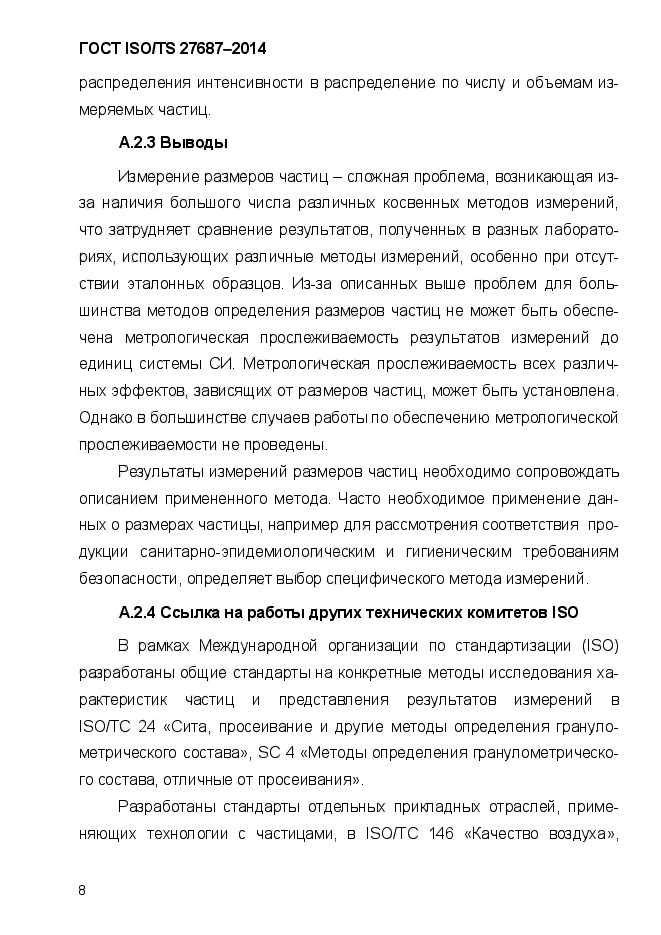 ГОСТ ISO/TS 27687–2014

распределения интенсивности в распределение по числу и объемам измеряемых частиц.

А.2.3 Выводы

Измерение размеров частиц – сложная проблема, возникающая из-за наличия большого числа различных косвенных методов измерений, что затрудняет сравнение результатов, полученных в разных лабораториях, использующих различные методы измерений, особенно при отсутствии эталонных образцов. Из-за описанных выше проблем для большинства методов определения размеров частиц не может быть обеспечена метрологическая прослеживаемость результатов измерений до единиц системы СИ. Метрологическая прослеживаемость всех различных эффектов, зависящих от размеров частиц, может быть установлена. Однако в большинстве случаев работы по обеспечению метрологической прослеживаемости не проведены.

Результаты измерений размеров частиц необходимо сопровождать описанием примененного метода. Часто необходимое применение данных о размерах частицы, например для рассмотрения соответствия продукции санитарно-эпидемиологическим и гигиеническим требованиям безопасности, определяет выбор специфического метода измерений.

А.2.4 Ссылка на работы других технических комитетов ISO

В рамках Международной организации по стандартизации (ISO) разработаны общие стандарты на конкретные методы исследования характеристик частиц и представления результатов измерений в ISO/TC 24 «Сита, просеивание и другие методы определения гранулометрического состава», SC 4 «Методы определения гранулометрического состава, отличные от просеивания».

Разработаны стандарты отдельных прикладных отраслей, применяющих технологии с частицами, в ISO/TC 146 «Качество воздуха»,

8